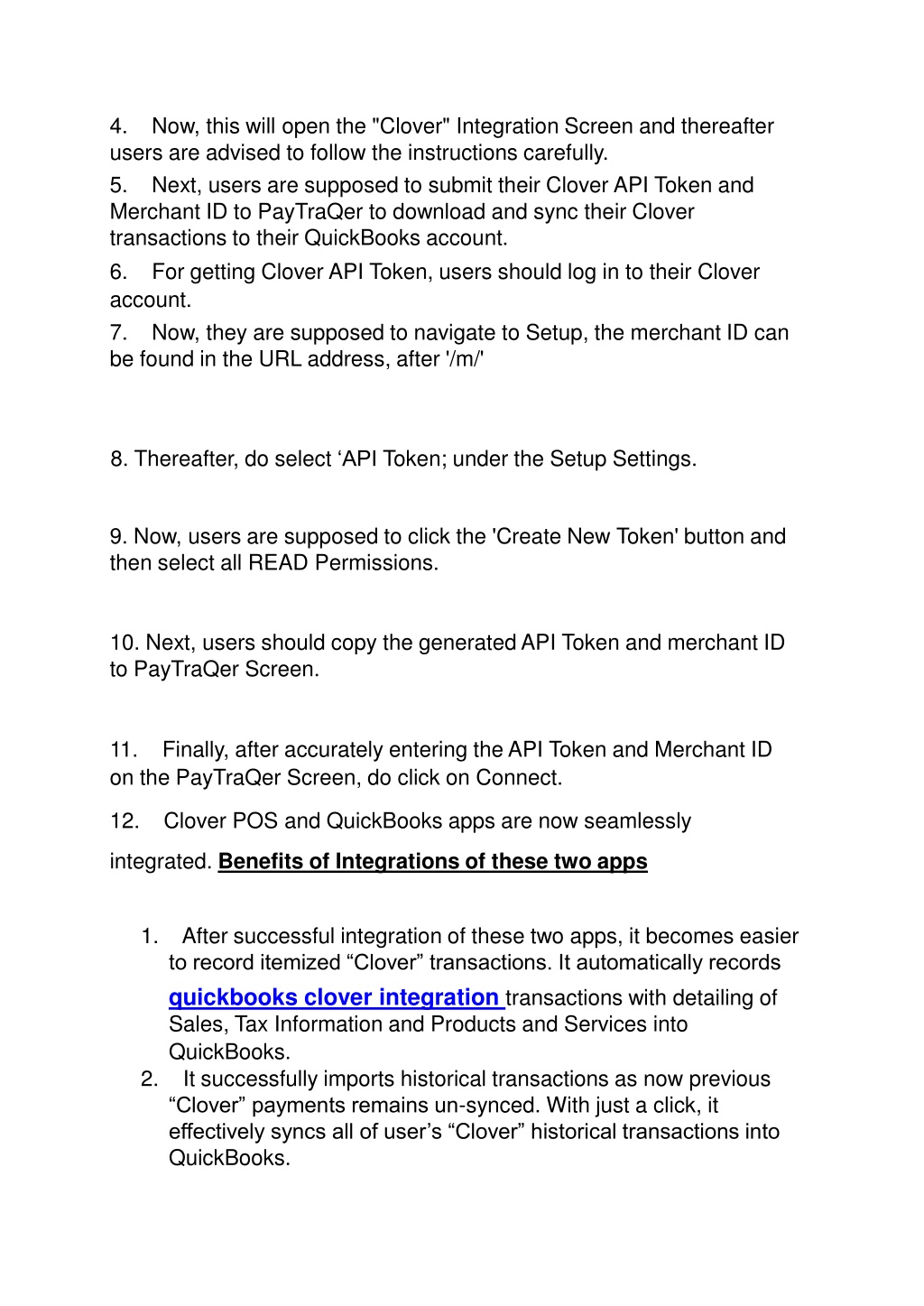 4. Now, this will open the "Clover" Integration Screen and thereafter users are advised to follow the instructions carefully.

5. Next, users are supposed to submit their Clover API Token and Merchant ID to PayTraQer to download and sync their Clover transactions to their QuickBooks account.

6. For getting Clover API Token, users should log in to their Clover account.

7. Now, they are supposed to navigate to Setup, the merchant ID can be found in the URL address, after '/m/'

8. Thereafter, do select ‘API Token; under the Setup Settings.

9. Now, users are supposed to click the 'Create New Token' button and then select all READ Permissions.

10. Next, users should copy the generated API Token and merchant ID to PayTraQer Screen.

11. Finally, after accurately entering the API Token and Merchant ID on the PayTraQer Screen, do click on Connect.

12. Clover POS and QuickBooks apps are now seamlessly integrated. Benefits of Integrations of these two apps

1. After successful integration of these two apps, it becomes easier to record itemized “Clover” transactions. It automatically records quickbooks clover integration transactions with detailing of Sales, Tax Information and Products and Services into QuickBooks.
2. It successfully imports historical transactions as now previous “Clover” payments remains un-synced. With just a click, it effectively syncs all of user’s “Clover” historical transactions into QuickBooks.